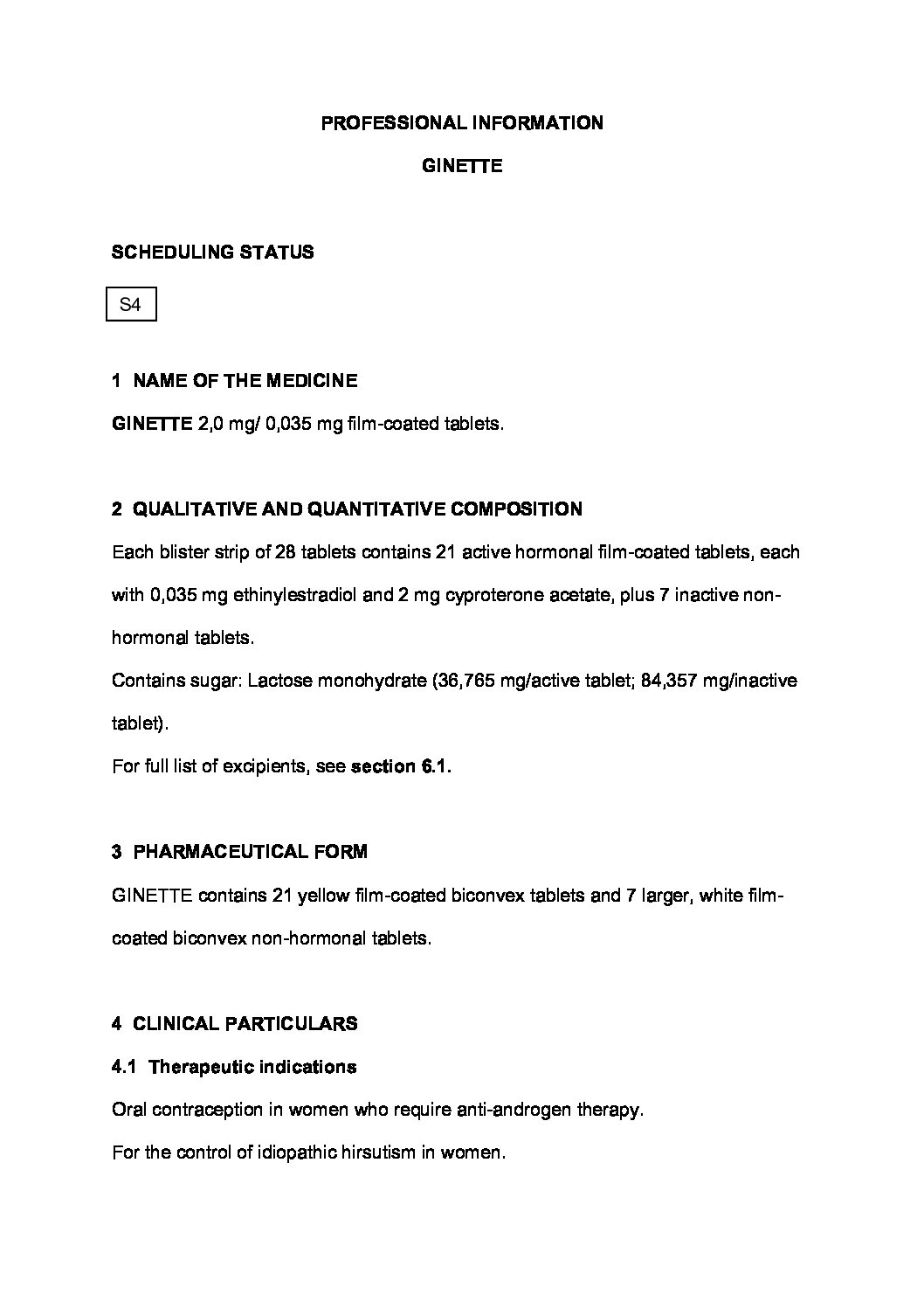 PROFESSIONAL INFORMATION

GINETTE

SCHEDULING STATUS

S4

1 NAME OF THE MEDICINE

GINETTE 2,0 mg/ 0,035 mg film-coated tablets.

2 QUALITATIVE AND QUANTITATIVE COMPOSITION

Each blister strip of 28 tablets contains 21 active hormonal film-coated tablets, each with 0,035 mg ethinylestradiol and 2 mg cyproterone acetate, plus 7 inactive non-hormonal tablets.

Contains sugar: Lactose monohydrate (36,765 mg/active tablet; 84,357 mg/inactive tablet).

For full list of excipients, see section 6.1.

3 PHARMACEUTICAL FORM

GINETTE contains 21 yellow film-coated biconvex tablets and 7 larger, white film-coated biconvex non-hormonal tablets.

4 CLINICAL PARTICULARS

4.1 Therapeutic indications

Oral contraception in women who require anti-androgen therapy.

For the control of idiopathic hirsutism in women.